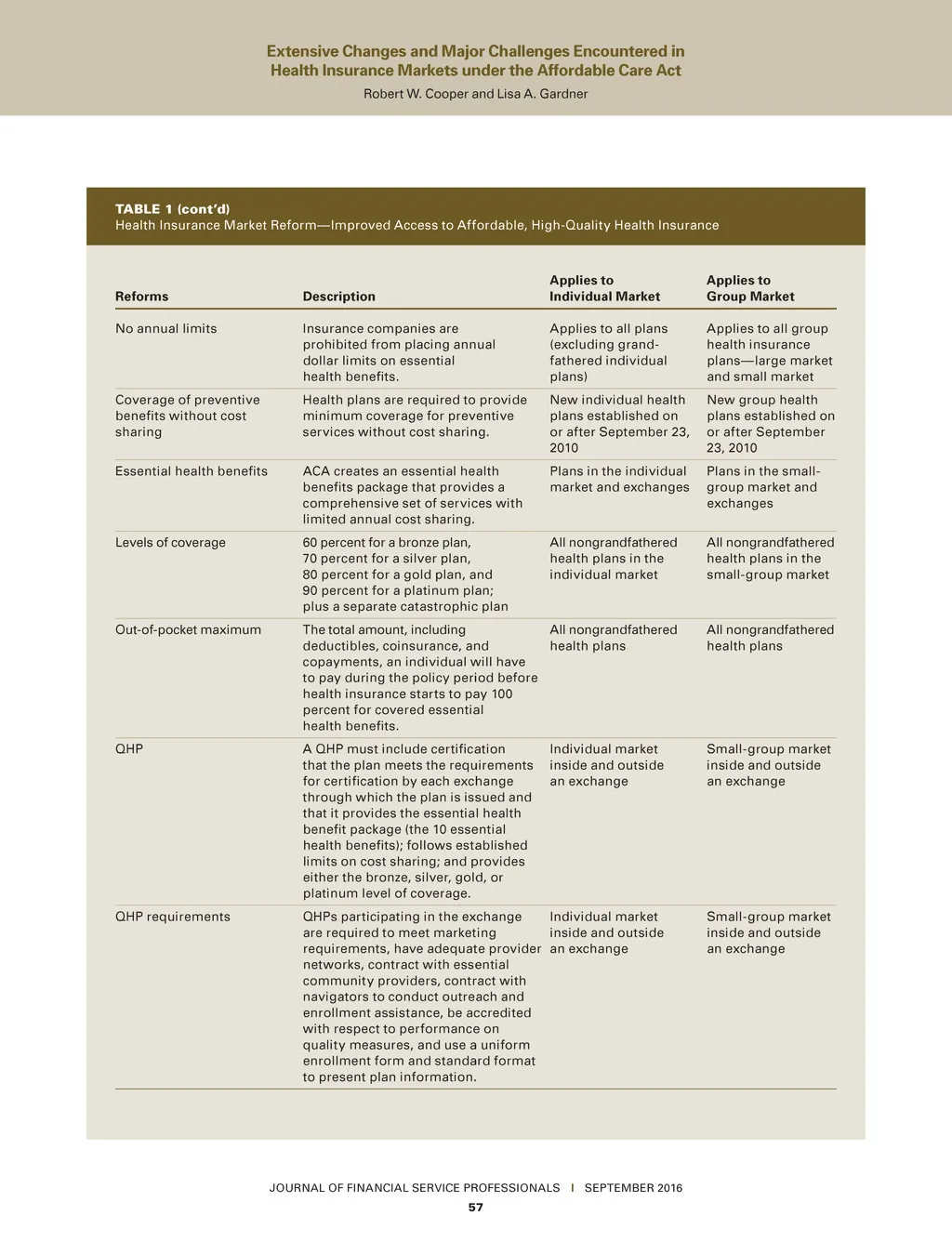 Extensive Changes and Major Challenges Encountered in Health Insurance Markets under the Affordable Care Act
Robert W. Cooper and Lisa A. Gardner

TABLE 1 (cont'd)
Health Insurance Market Reform—Improved Access to Affordable, High-Quality Health Insurance

| Reforms | Description | Applies to Individual Market | Applies to Group Market |
|---|---|---|---|
| No annual limits | Insurance companies are prohibited from placing annual dollar limits on essential health benefits. | Applies to all plans (excluding grandfathered individual plans) | Applies to all group health insurance plans—large market and small market |
| Coverage of preventive benefits without cost sharing | Health plans are required to provide minimum coverage for preventive services without cost sharing. | New individual health plans established on or after September 23, 2010 | New group health plans established on or after September 23, 2010 |
| Essential health benefits | ACA creates an essential health benefits package that provides a comprehensive set of services with limited annual cost sharing. | Plans in the individual market and exchanges | Plans in the small-group market and exchanges |
| Levels of coverage | 60 percent for a bronze plan, 70 percent for a silver plan, 80 percent for a gold plan, and 90 percent for a platinum plan; plus a separate catastrophic plan | All nongrandfathered health plans in the individual market | All nongrandfathered health plans in the small-group market |
| Out-of-pocket maximum | The total amount, including deductibles, coinsurance, and copayments, an individual will have to pay during the policy period before health insurance starts to pay 100 percent for covered essential health benefits. | All nongrandfathered health plans | All nongrandfathered health plans |
| QHP | A QHP must include certification that the plan meets the requirements for certification by each exchange through which the plan is issued and that it provides the essential health benefit package (the 10 essential health benefits); follows established limits on cost sharing; and provides either the bronze, silver, gold, or platinum level of coverage. | Individual market inside and outside an exchange | Small-group market inside and outside an exchange |
| QHP requirements | QHPs participating in the exchange are required to meet marketing requirements, have adequate provider networks, contract with essential community providers, contract with navigators to conduct outreach and enrollment assistance, be accredited with respect to performance on quality measures, and use a uniform enrollment form and standard format to present plan information. | Individual market inside and outside an exchange | Small-group market inside and outside an exchange |

JOURNAL OF FINANCIAL SERVICE PROFESSIONALS | SEPTEMBER 2016
57